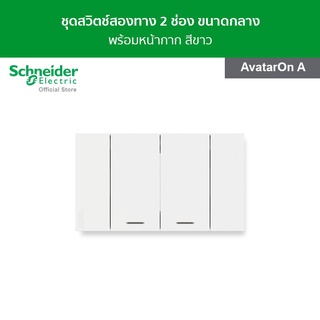 ชุดสวิตช์สองทาง 2 ช่อง ขนาดกลาง
พร้อมหน้ากาก สีขาว

Schneider Electric
Official Store

AvatarOn A